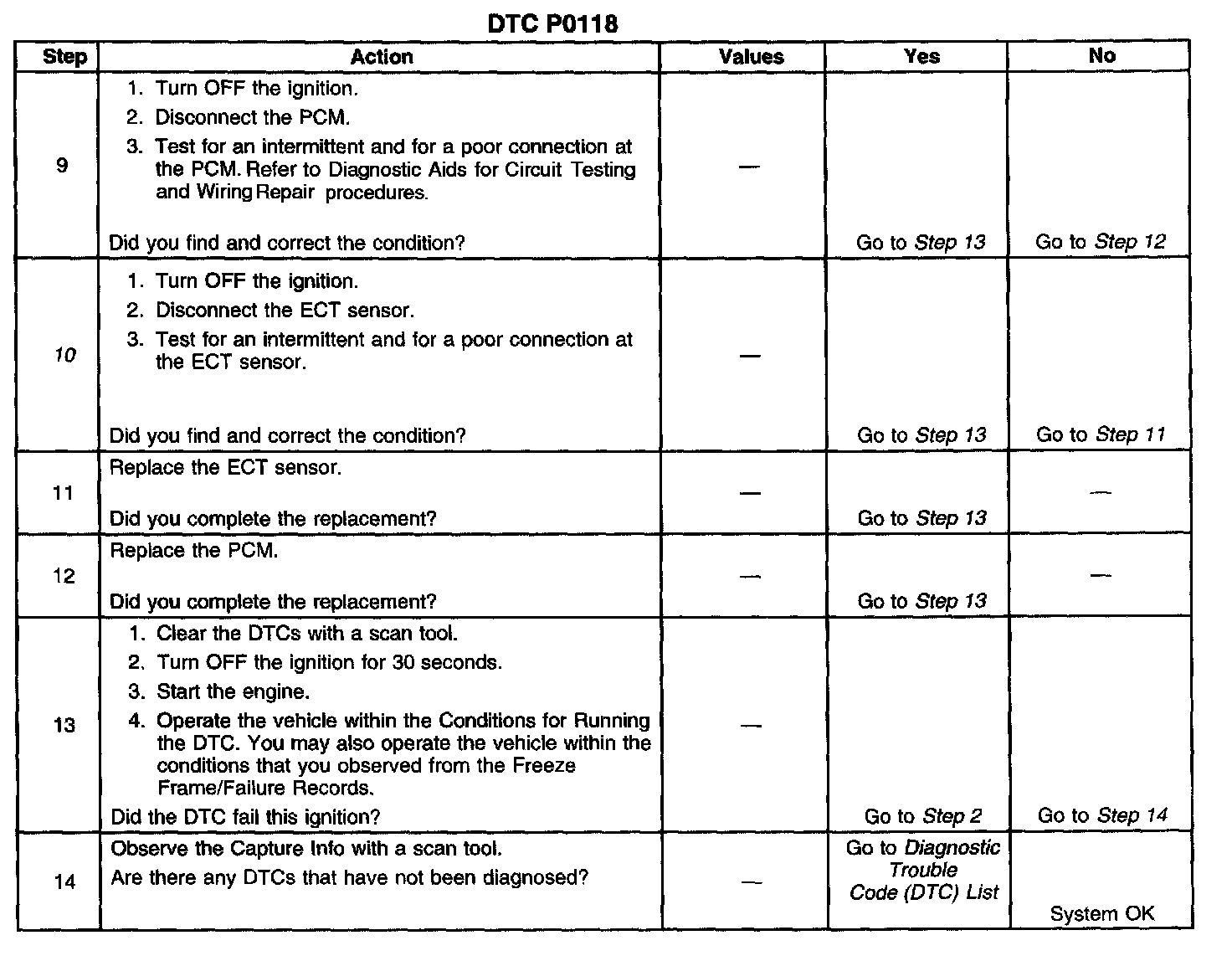 DTC P0118

| Step | Action | Values | Yes | No |
|---|---|---|---|---|
| 9 | 1. Turn OFF the ignition. 2. Disconnect the PCM. 3. Test for an intermittent and for a poor connection at the PCM. Refer to Diagnostic Aids for Circuit Testing and Wiring Repair procedures. Did you find and correct the condition? | — | Go to Step 13 | Go to Step 12 |
| 10 | 1. Turn OFF the ignition. 2. Disconnect the ECT sensor. 3. Test for an intermittent and for a poor connection at the ECT sensor. Did you find and correct the condition? | — | Go to Step 13 | Go to Step 11 |
| 11 | Replace the ECT sensor. Did you complete the replacement? | — | Go to Step 13 | — |
| 12 | Replace the PCM. Did you complete the replacement? | — | Go to Step 13 | — |
| 13 | 1. Clear the DTCs with a scan tool. 2. Turn OFF the ignition for 30 seconds. 3. Start the engine. 4. Operate the vehicle within the Conditions for Running the DTC. You may also operate the vehicle within the conditions that you observed from the Freeze Frame/Failure Records. Did the DTC fail this ignition? | — | Go to Step 2 | Go to Step 14 |
| 14 | Observe the Capture Info with a scan tool. Are there any DTCs that have not been diagnosed? | — | Go to Diagnostic Trouble Code (DTC) List | System OK |